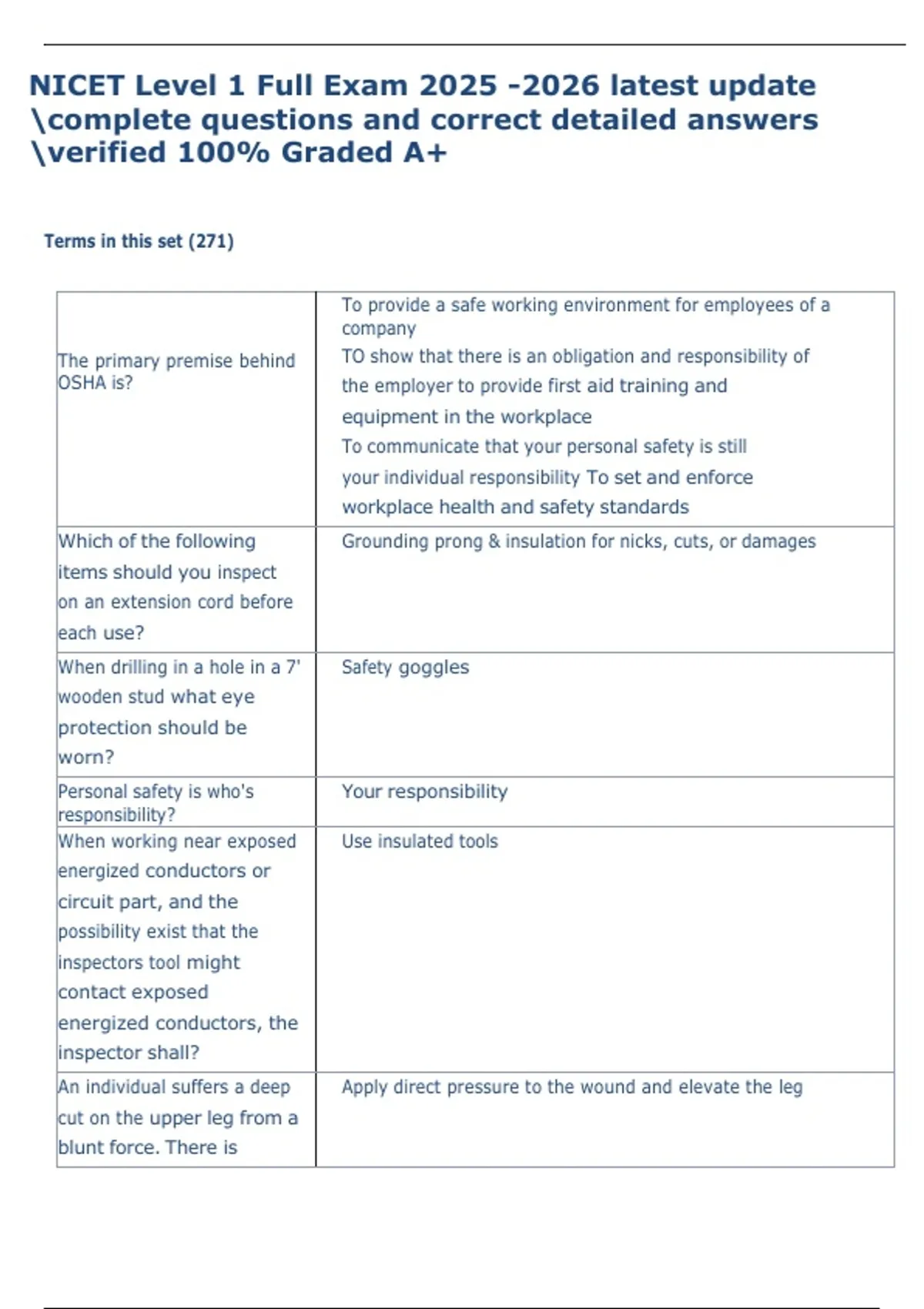 NICET Level 1 Full Exam 2025 -2026 latest update \complete questions and correct detailed answers \verified 100% Graded A+

Terms in this set (271)

| | |
|---|---|
| The primary premise behind OSHA is? | To provide a safe working environment for employees of a company TO show that there is an obligation and responsibility of the employer to provide first aid training and equipment in the workplace To communicate that your personal safety is still your individual responsibility To set and enforce workplace health and safety standards |
| Which of the following items should you inspect on an extension cord before each use? | Grounding prong & insulation for nicks, cuts, or damages |
| When drilling in a hole in a 7' wooden stud what eye protection should be worn? | Safety goggles |
| Personal safety is who's responsibility? | Your responsibility |
| When working near exposed energized conductors or circuit part, and the possibility exist that the inspectors tool might contact exposed energized conductors, the inspector shall? | Use insulated tools |
| An individual suffers a deep cut on the upper leg from a blunt force. There is | Apply direct pressure to the wound and elevate the leg |